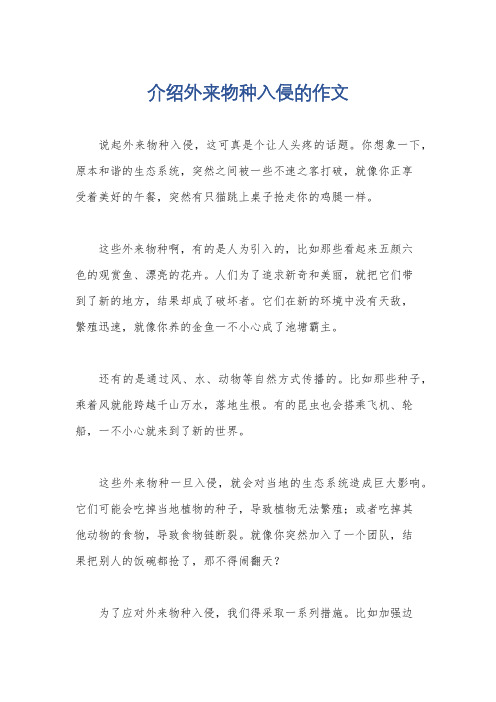 介绍外来物种入侵的作文

说起外来物种入侵，这可真是个让人头疼的话题。你想象一下，原本和谐的生态系统，突然之间被一些不速之客打破，就像你正享受着美好的午餐，突然有只猫跳上桌子抢走你的鸡腿一样。

这些外来物种啊，有的是人为引入的，比如那些看起来五颜六色的观赏鱼、漂亮的花卉。人们为了追求新奇和美丽，就把它们带到了新的地方，结果却成了破坏者。它们在新的环境中没有天敌，繁殖迅速，就像你养的金鱼一不小心成了池塘霸主。

还有的是通过风、水、动物等自然方式传播的。比如那些种子，乘着风就能跨越千山万水，落地生根。有的昆虫也会搭乘飞机、轮船，一不小心就来到了新的世界。

这些外来物种一旦入侵，就会对当地的生态系统造成巨大影响。它们可能会吃掉当地植物的种子，导致植物无法繁殖；或者吃掉其他动物的食物，导致食物链断裂。就像你突然加入了一个团队，结果把别人的饭碗都抢了，那不得闹翻天？

为了应对外来物种入侵，我们得采取一系列措施。比如加强边